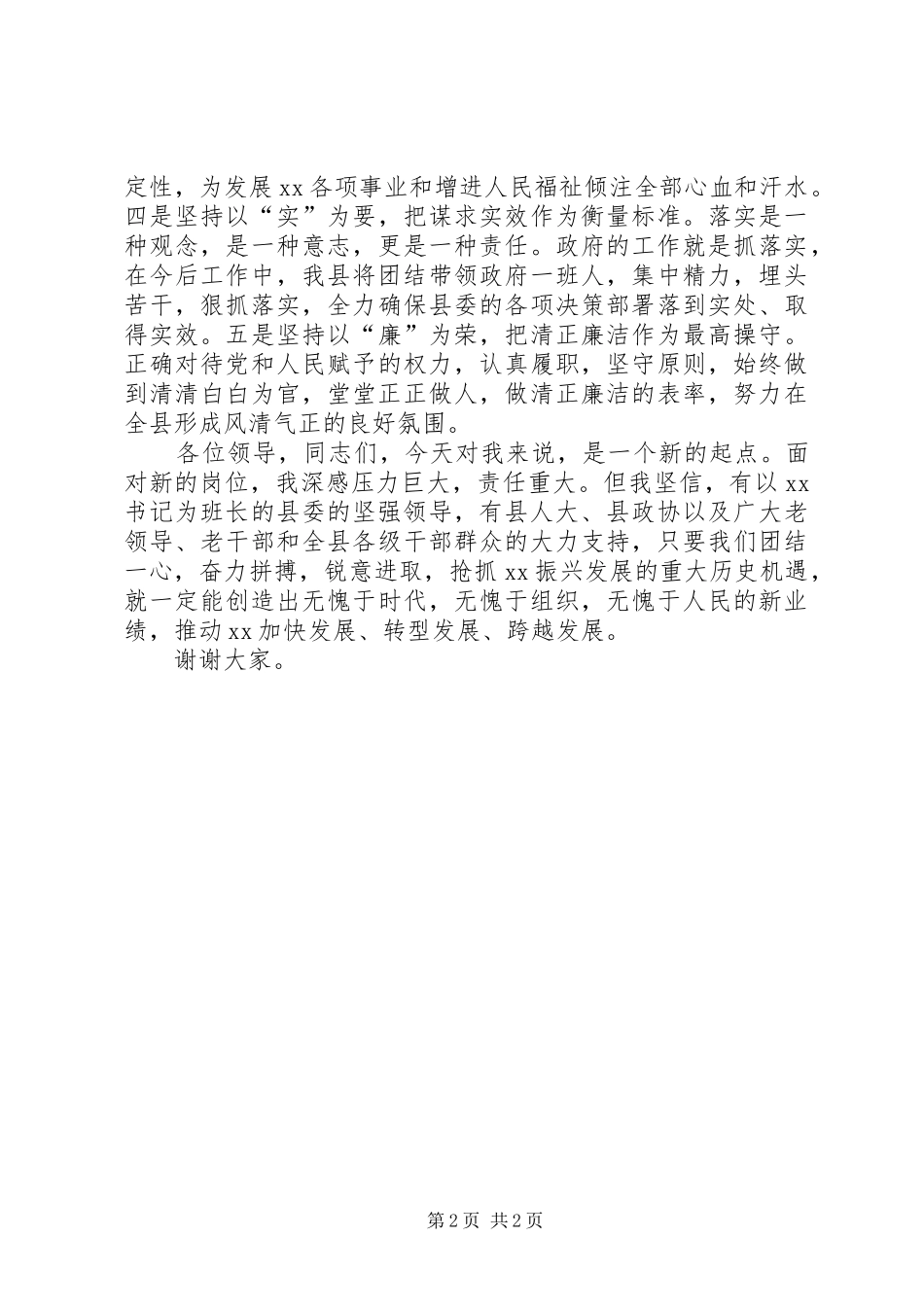 定性，为发展xx各项事业和增进人民福祉倾注全部心血和汗水。四是坚持以“实”为要，把谋求实效作为衡量标准。落实是一种观念，是一种意志，更是一种责任。政府的工作就是抓落实，在今后工作中，我县将团结带领政府一班人，集中精力，埋头苦干，狠抓落实，全力确保县委的各项决策部署落到实处、取得实效。五是坚持以“廉”为荣，把清正廉洁作为最高操守。正确对待党和人民赋予的权力，认真履职，坚守原则，始终做到清清白白为官，堂堂正正做人，做清正廉洁的表率，努力在全县形成风清气正的良好氛围。

各位领导，同志们，今天对我来说，是一个新的起点。面对新的岗位，我深感压力巨大，责任重大。但我坚信，有以xx书记为班长的县委的坚强领导，有县人大、县政协以及广大老领导、老干部和全县各级干部群众的大力支持，只要我们团结一心，奋力拼搏，锐意进取，抢抓xx振兴发展的重大历史机遇，就一定能创造出无愧于时代，无愧于组织，无愧于人民的新业绩，推动xx加快发展、转型发展、跨越发展。

谢谢大家。

第2页 共2页